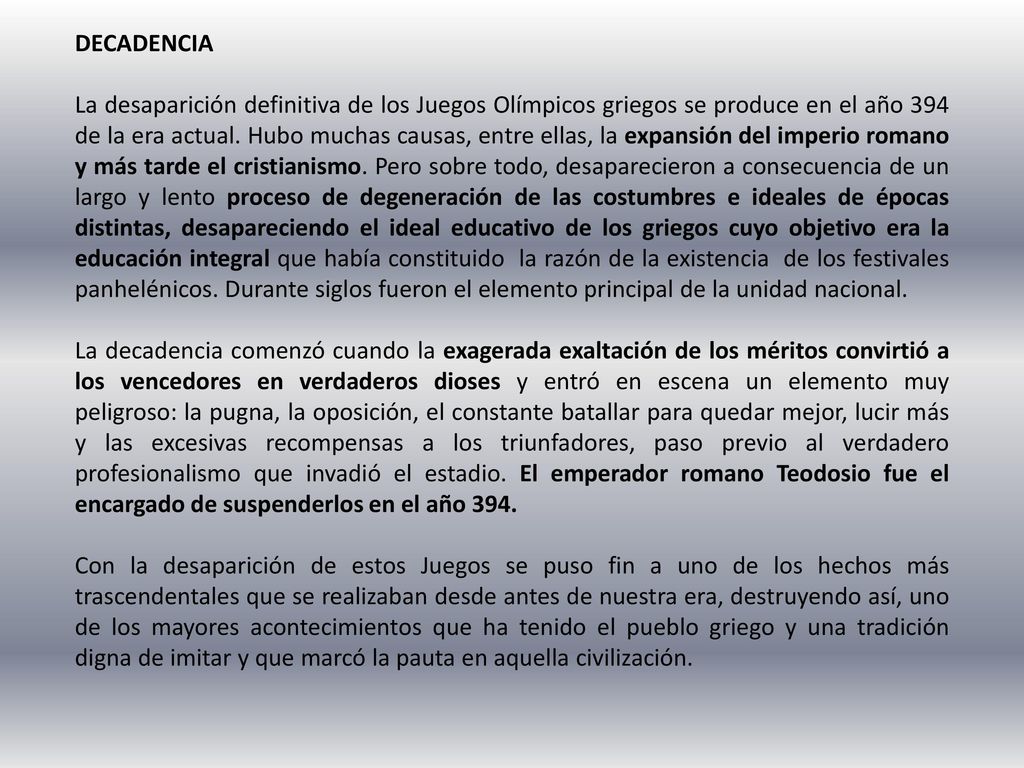 DECADENCIA

La desaparición definitiva de los Juegos Olímpicos griegos se produce en el año 394 de la era actual. Hubo muchas causas, entre ellas, la expansión del imperio romano y más tarde el cristianismo. Pero sobre todo, desaparecieron a consecuencia de un largo y lento proceso de degeneración de las costumbres e ideales de épocas distintas, desapareciendo el ideal educativo de los griegos cuyo objetivo era la educación integral que había constituido la razón de la existencia de los festivales panhelénicos. Durante siglos fueron el elemento principal de la unidad nacional.

La decadencia comenzó cuando la exagerada exaltación de los méritos convirtió a los vencedores en verdaderos dioses y entró en escena un elemento muy peligroso: la pugna, la oposición, el constante batallar para quedar mejor, lucir más y las excesivas recompensas a los triunfadores, paso previo al verdadero profesionalismo que invadió el estadio. El emperador romano Teodosio fue el encargado de suspenderlos en el año 394.

Con la desaparición de estos Juegos se puso fin a uno de los hechos más trascendentales que se realizaban desde antes de nuestra era, destruyendo así, uno de los mayores acontecimientos que ha tenido el pueblo griego y una tradición digna de imitar y que marcó la pauta en aquella civilización.